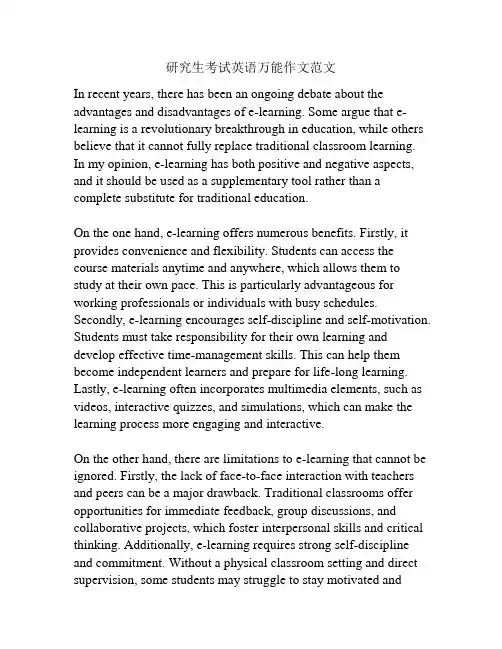 研究生考试英语万能作文范文

In recent years, there has been an ongoing debate about the advantages and disadvantages of e-learning. Some argue that e-learning is a revolutionary breakthrough in education, while others believe that it cannot fully replace traditional classroom learning. In my opinion, e-learning has both positive and negative aspects, and it should be used as a supplementary tool rather than a complete substitute for traditional education.

On the one hand, e-learning offers numerous benefits. Firstly, it provides convenience and flexibility. Students can access the course materials anytime and anywhere, which allows them to study at their own pace. This is particularly advantageous for working professionals or individuals with busy schedules. Secondly, e-learning encourages self-discipline and self-motivation. Students must take responsibility for their own learning and develop effective time-management skills. This can help them become independent learners and prepare for life-long learning. Lastly, e-learning often incorporates multimedia elements, such as videos, interactive quizzes, and simulations, which can make the learning process more engaging and interactive.

On the other hand, there are limitations to e-learning that cannot be ignored. Firstly, the lack of face-to-face interaction with teachers and peers can be a major drawback. Traditional classrooms offer opportunities for immediate feedback, group discussions, and collaborative projects, which foster interpersonal skills and critical thinking. Additionally, e-learning requires strong self-discipline and commitment. Without a physical classroom setting and direct supervision, some students may struggle to stay motivated and